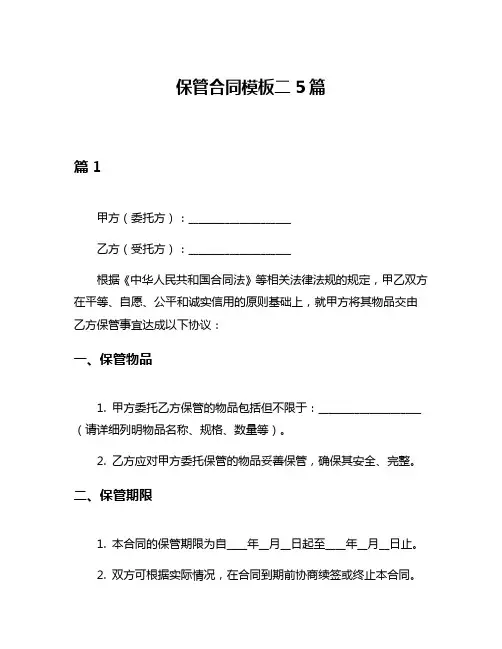 保管合同模板二 5 篇

篇 1

甲方（委托方）：__________________

乙方（受托方）：__________________

根据《中华人民共和国合同法》等相关法律法规的规定，甲乙双方在平等、自愿、公平和诚实信用的原则基础上，就甲方将其物品交由乙方保管事宜达成以下协议：

一、保管物品

1. 甲方委托乙方保管的物品包括但不限于：__________________（请详细列明物品名称、规格、数量等）。

2. 乙方应对甲方委托保管的物品妥善保管，确保其安全、完整。

二、保管期限

1. 本合同的保管期限为自____年__月__日起至____年__月__日止。

2. 双方可根据实际情况，在合同到期前协商续签或终止本合同。